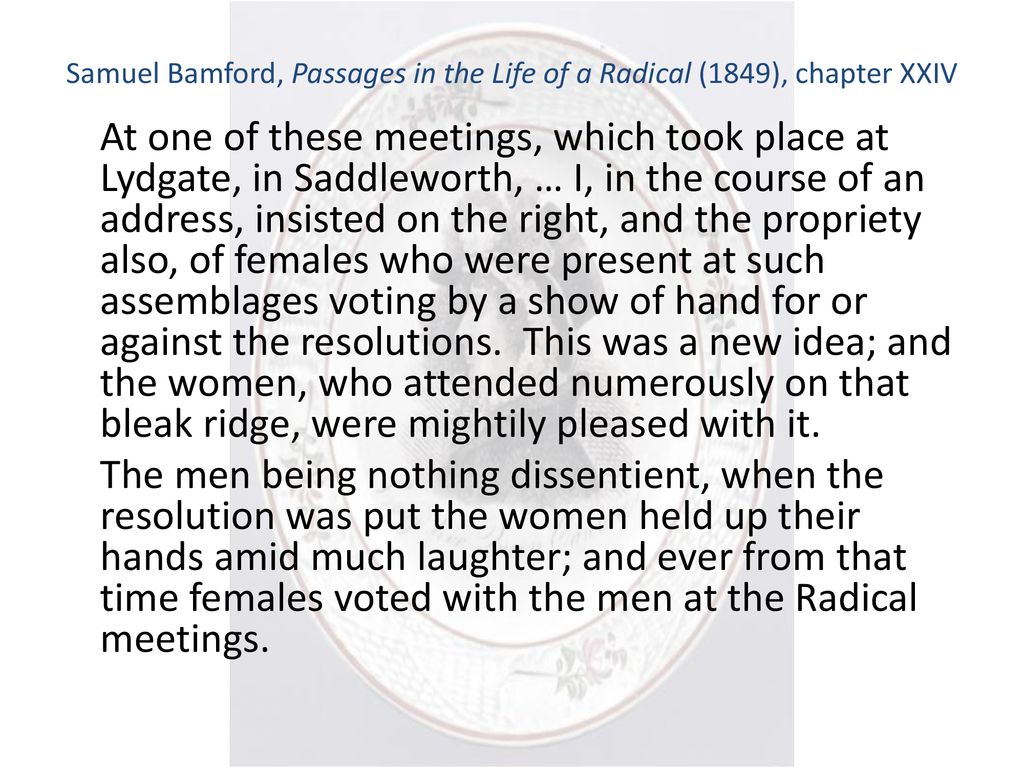 Samuel Bamford, Passages in the Life of a Radical (1849), chapter XXIV

At one of these meetings, which took place at Lydgate, in Saddleworth, … I, in the course of an address, insisted on the right, and the propriety also, of females who were present at such assemblages voting by a show of hand for or against the resolutions. This was a new idea; and the women, who attended numerously on that bleak ridge, were mightily pleased with it.

The men being nothing dissentient, when the resolution was put the women held up their hands amid much laughter; and ever from that time females voted with the men at the Radical meetings.